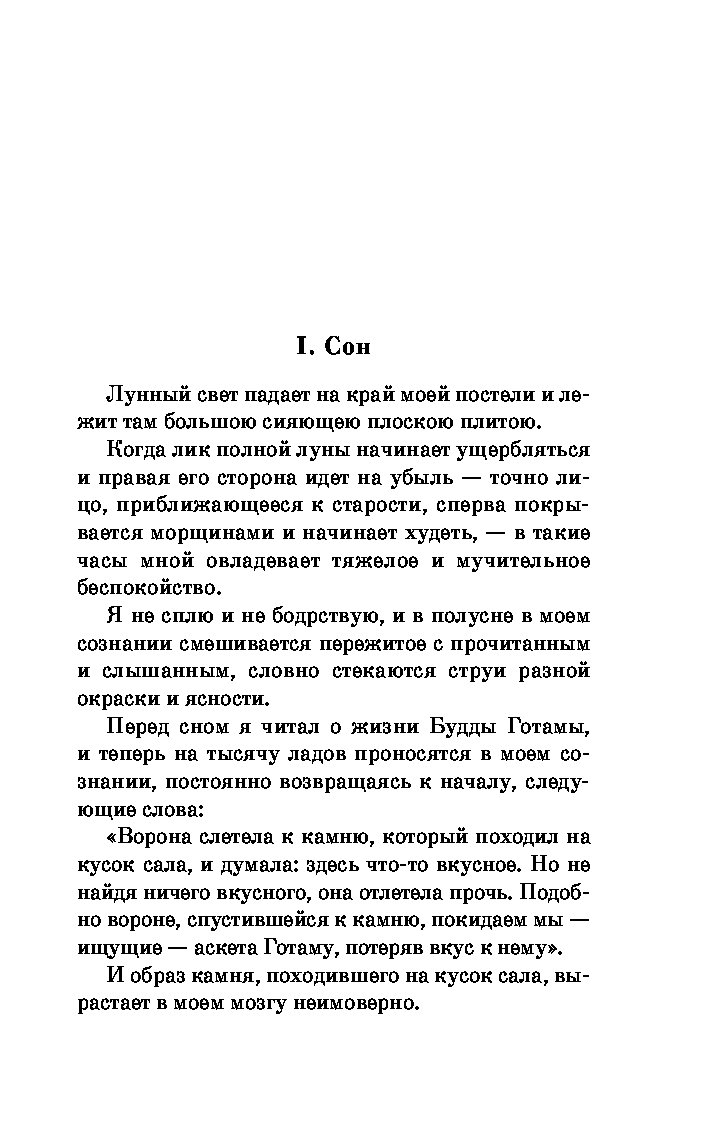 I. Сон

Лунный свет падает на край моей постели и лежит там большою сияющею плоскою плитою.

Когда лик полной луны начинает ущербляться и правая его сторона идет на убыль — точно лицо, приближающееся к старости, сперва покрывается морщинами и начинает худеть, — в такие часы мной овладевает тяжелое и мучительное беспокойство.

Я не сплю и не бодрствую, и в полусне в моем сознании смешивается пережитое с прочитанным и слышанным, словно стекаются струи разной окраски и ясности.

Перед сном я читал о жизни Будды Готамы, и теперь на тысячу ладов проносятся в моем сознании, постоянно возвращаясь к началу, следующие слова:

«Ворона слетела к камню, который походил на кусок сала, и думала: здесь что-то вкусное. Но не найдя ничего вкусного, она отлетела прочь. Подобно вороне, спустившейся к камню, покидаем мы — ищущие — аскета Готаму, потеряв вкус к нему».

И образ камня, походившего на кусок сала, вырастает в моем мозгу неимоверно.